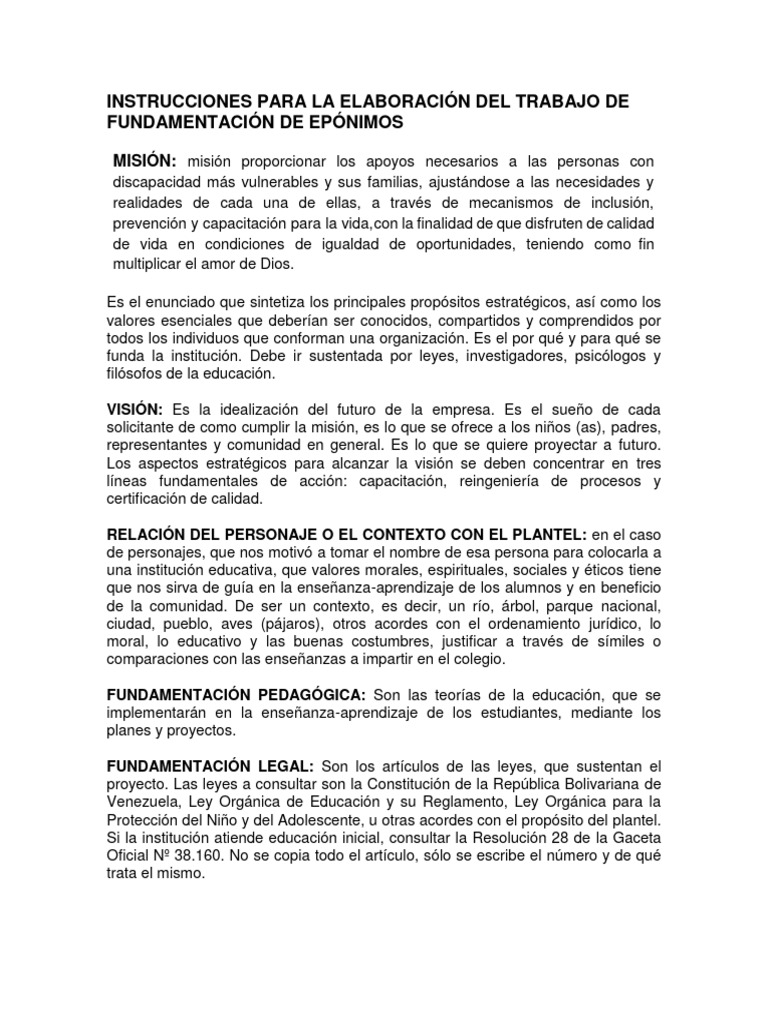 INSTRUCCIONES PARA LA ELABORACIÓN DEL TRABAJO DE FUNDAMENTACIÓN DE EPÓNIMOS

MISIÓN: misión proporcionar los apoyos necesarios a las personas con discapacidad más vulnerables y sus familias, ajustándose a las necesidades y realidades de cada una de ellas, a través de mecanismos de inclusión, prevención y capacitación para la vida,con la finalidad de que disfruten de calidad de vida en condiciones de igualdad de oportunidades, teniendo como fin multiplicar el amor de Dios.

Es el enunciado que sintetiza los principales propósitos estratégicos, así como los valores esenciales que deberían ser conocidos, compartidos y comprendidos por todos los individuos que conforman una organización. Es el por qué y para qué se funda la institución. Debe ir sustentada por leyes, investigadores, psicólogos y filósofos de la educación.

VISIÓN: Es la idealización del futuro de la empresa. Es el sueño de cada solicitante de como cumplir la misión, es lo que se ofrece a los niños (as), padres, representantes y comunidad en general. Es lo que se quiere proyectar a futuro. Los aspectos estratégicos para alcanzar la visión se deben concentrar en tres líneas fundamentales de acción: capacitación, reingeniería de procesos y certificación de calidad.

RELACIÓN DEL PERSONAJE O EL CONTEXTO CON EL PLANTEL: en el caso de personajes, que nos motivó a tomar el nombre de esa persona para colocarla a una institución educativa, que valores morales, espirituales, sociales y éticos tiene que nos sirva de guía en la enseñanza-aprendizaje de los alumnos y en beneficio de la comunidad. De ser un contexto, es decir, un río, árbol, parque nacional, ciudad, pueblo, aves (pájaros), otros acordes con el ordenamiento jurídico, lo moral, lo educativo y las buenas costumbres, justificar a través de símiles o comparaciones con las enseñanzas a impartir en el colegio.

FUNDAMENTACIÓN PEDAGÓGICA: Son las teorías de la educación, que se implementarán en la enseñanza-aprendizaje de los estudiantes, mediante los planes y proyectos.

FUNDAMENTACIÓN LEGAL: Son los artículos de las leyes, que sustentan el proyecto. Las leyes a consultar son la Constitución de la República Bolivariana de Venezuela, Ley Orgánica de Educación y su Reglamento, Ley Orgánica para la Protección del Niño y del Adolescente, u otras acordes con el propósito del plantel. Si la institución atiende educación inicial, consultar la Resolución 28 de la Gaceta Oficial Nº 38.160. No se copia todo el artículo, sólo se escribe el número y de qué trata el mismo.